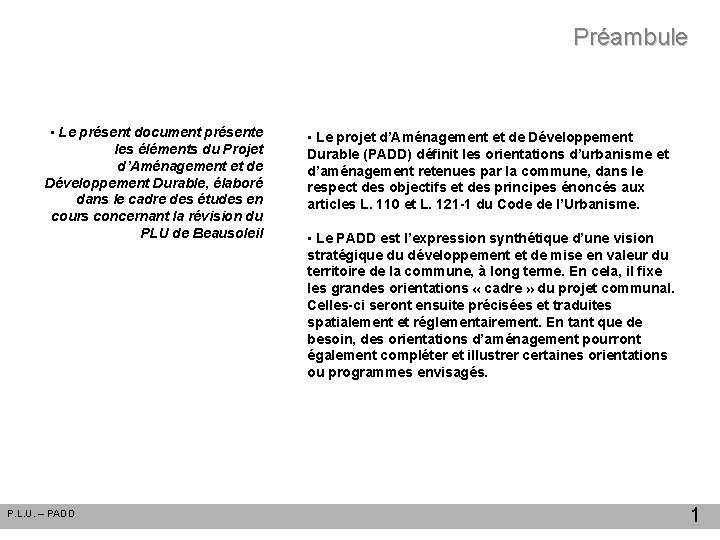 Préambule

▪ Le présent document présente les éléments du Projet d'Aménagement et de Développement Durable, élaboré dans le cadre des études en cours concernant la révision du PLU de Beausoleil

▪ Le projet d'Aménagement et de Développement Durable (PADD) définit les orientations d'urbanisme et d'aménagement retenues par la commune, dans le respect des objectifs et des principes énoncés aux articles L. 110 et L. 121-1 du Code de l'Urbanisme.

▪ Le PADD est l'expression synthétique d'une vision stratégique du développement et de mise en valeur du territoire de la commune, à long terme. En cela, il fixe les grandes orientations « cadre » du projet communal. Celles-ci seront ensuite précisées et traduites spatialement et réglementairement. En tant que de besoin, des orientations d'aménagement pourront également compléter et illustrer certaines orientations ou programmes envisagés.

P.L.U. – PADD

1